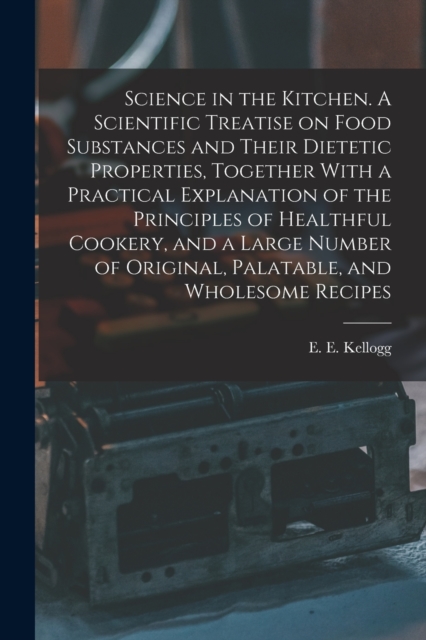 Science in the Kitchen. A Scientific Treatise on Food Substances and Their Dietetic Properties, Together With a Practical Explanation of the Principles of Healthful Cookery, and a Large Number of Original, Palatable, and Wholesome Recipes

E. E. Kellogg